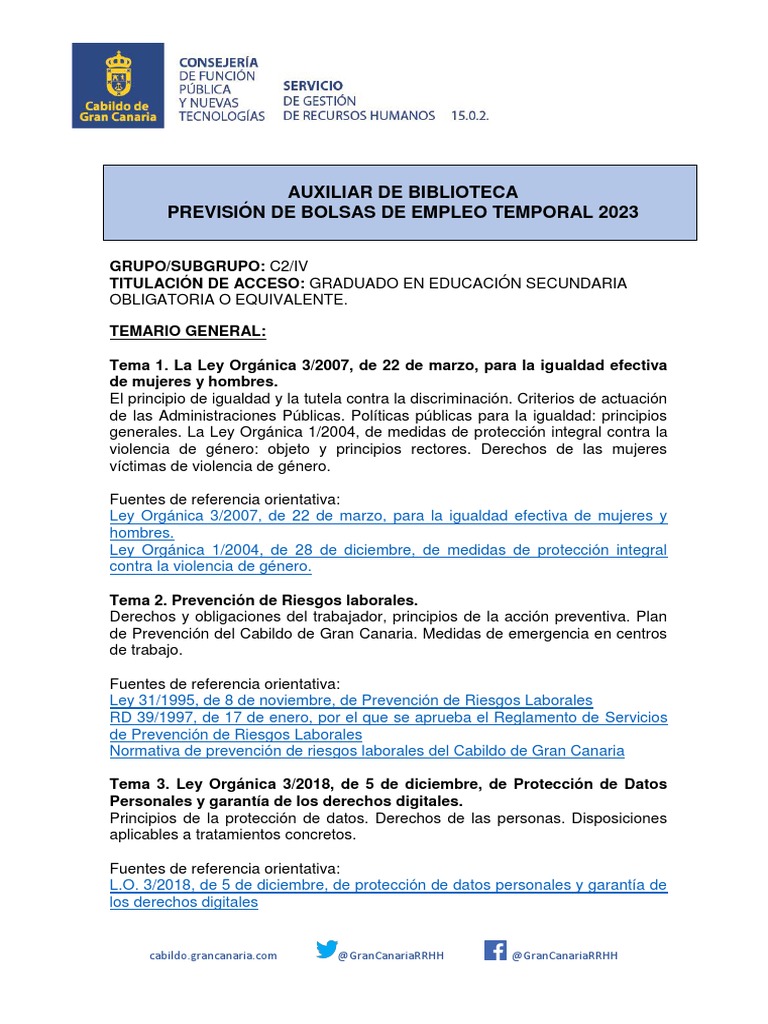 Cabildo de Gran Canaria

CONSEJERÍA
DE FUNCIÓN PÚBLICA Y NUEVAS TECNOLOGÍAS

SERVICIO
DE GESTIÓN
DE RECURSOS HUMANOS 15.0.2.

AUXILIAR DE BIBLIOTECA
PREVISIÓN DE BOLSAS DE EMPLEO TEMPORAL 2023

GRUPO/SUBGRUPO: C2/IV
TITULACIÓN DE ACCESO: GRADUADO EN EDUCACIÓN SECUNDARIA OBLIGATORIA O EQUIVALENTE.

TEMARIO GENERAL:

Tema 1. La Ley Orgánica 3/2007, de 22 de marzo, para la igualdad efectiva de mujeres y hombres.
El principio de igualdad y la tutela contra la discriminación. Criterios de actuación de las Administraciones Públicas. Políticas públicas para la igualdad: principios generales. La Ley Orgánica 1/2004, de medidas de protección integral contra la violencia de género: objeto y principios rectores. Derechos de las mujeres víctimas de violencia de género.

Fuentes de referencia orientativa:
Ley Orgánica 3/2007, de 22 de marzo, para la igualdad efectiva de mujeres y hombres.
Ley Orgánica 1/2004, de 28 de diciembre, de medidas de protección integral contra la violencia de género.

Tema 2. Prevención de Riesgos laborales.
Derechos y obligaciones del trabajador, principios de la acción preventiva. Plan de Prevención del Cabildo de Gran Canaria. Medidas de emergencia en centros de trabajo.

Fuentes de referencia orientativa:
Ley 31/1995, de 8 de noviembre, de Prevención de Riesgos Laborales
RD 39/1997, de 17 de enero, por el que se aprueba el Reglamento de Servicios de Prevención de Riesgos Laborales
Normativa de prevención de riesgos laborales del Cabildo de Gran Canaria

Tema 3. Ley Orgánica 3/2018, de 5 de diciembre, de Protección de Datos Personales y garantía de los derechos digitales.
Principios de la protección de datos. Derechos de las personas. Disposiciones aplicables a tratamientos concretos.

Fuentes de referencia orientativa:
L.O. 3/2018, de 5 de diciembre, de protección de datos personales y garantía de los derechos digitales

cabildo.grancanaria.com @GranCanariaRRHH @GranCanariaRRHH